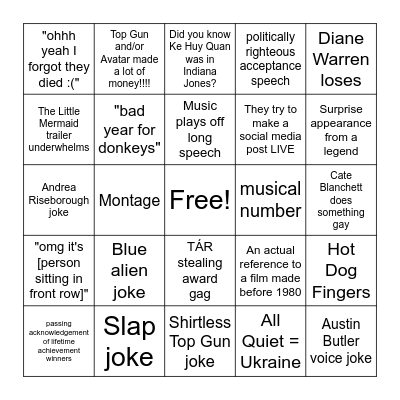 | | | | | |
|---|---|---|---|---|
| "ohhh yeah I forgot they died :(" | Top Gun and/or Avatar made a lot of money!!!! | Did you know Ke Huy Quan was in Indiana Jones? | politically righteous acceptance speech | Diane Warren loses |
| The Little Mermaid trailer underwhelms | "bad year for donkeys" | Music plays off long speech | They try to make a social media post LIVE | Surprise appearance from a legend |
| Andrea Riseborough joke | Montage | Free! | musical number | Cate Blanchett does something gay |
| "omg it's [person sitting in front row]" | Blue alien joke | TÁR stealing award gag | An actual reference to a film made before 1980 | Hot Dog Fingers |
| passing acknowledgement of lifetime achievement winners | Slap joke | Shirtless Top Gun joke | All Quiet = Ukraine | Austin Butler voice joke |